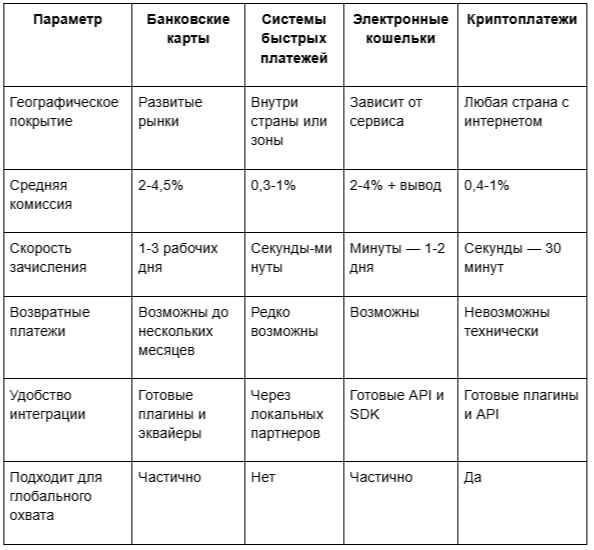 | Параметр | Банковские карты | Системы быстрых платежей | Электронные кошельки | Криптоплатежи |
|---|---|---|---|---|
| Географическое покрытие | Развитые рынки | Внутри страны или зоны | Зависит от сервиса | Любая страна с интернетом |
| Средняя комиссия | 2-4,5% | 0,3-1% | 2-4% + вывод | 0,4-1% |
| Скорость зачисления | 1-3 рабочих дня | Секунды-минуты | Минуты — 1-2 дня | Секунды — 30 минут |
| Возвратные платежи | Возможны до нескольких месяцев | Редко возможны | Возможны | Невозможны технически |
| Удобство интеграции | Готовые плагины и эквайеры | Через локальных партнеров | Готовые API и SDK | Готовые плагины и API |
| Подходит для глобального охвата | Частично | Нет | Частично | Да |